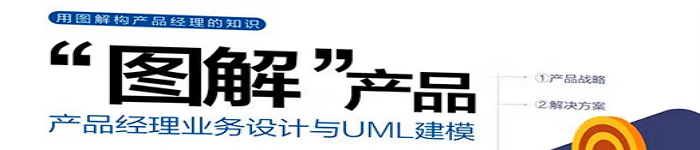 用图解构产品经理的知识

“图解”产品

产品经理业务设计与UML建模

①产品战略

②解决方案